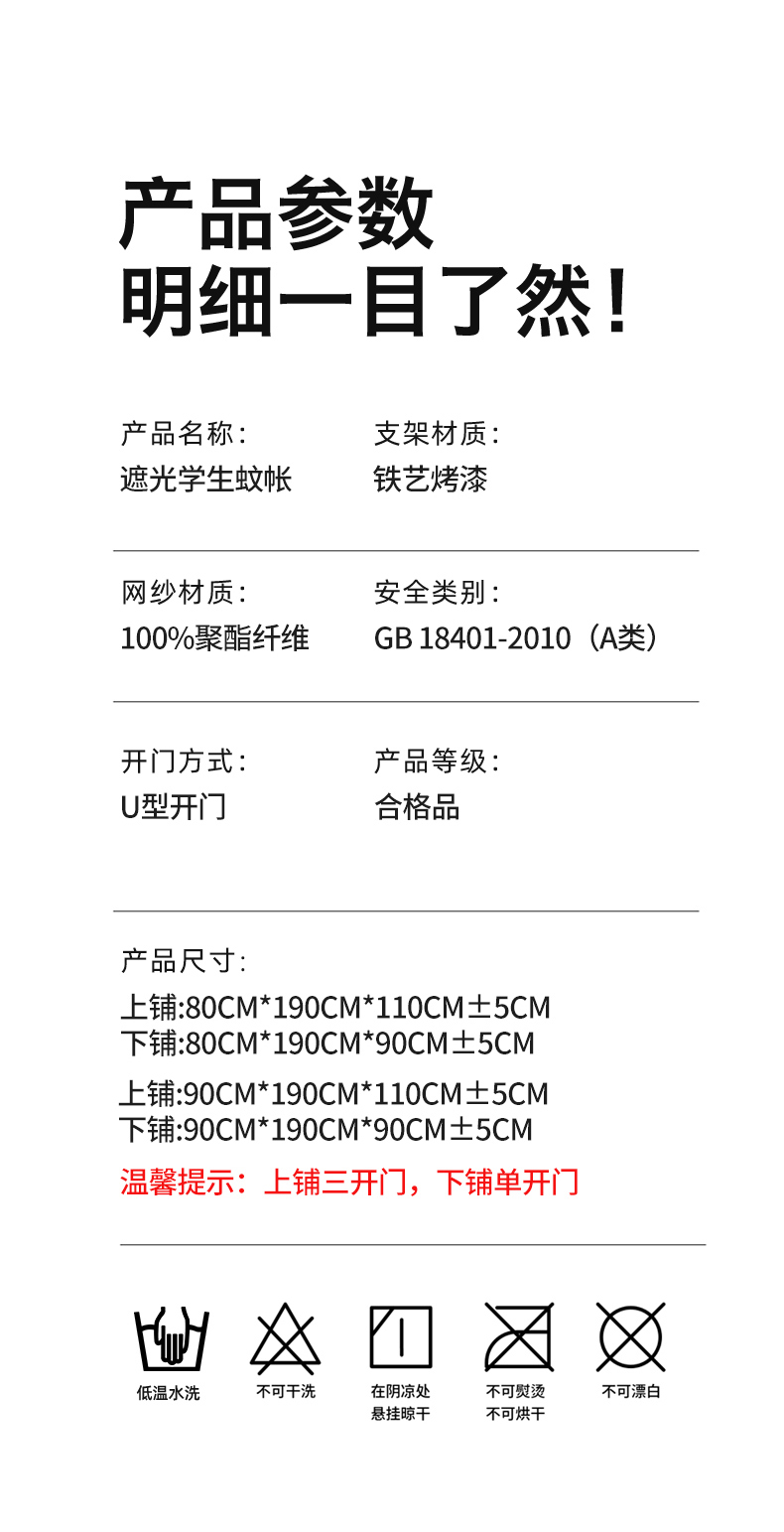 产品参数
明细一目了然！

产品名称：
遮光学生蚊帐

支架材质：
铁艺烤漆

网纱材质：
100%聚酯纤维

安全类别：
GB 18401-2010（A类）

开门方式：
U型开门

产品等级：
合格品

产品尺寸：
上铺:80CM*190CM*110CM±5CM
下铺:80CM*190CM*90CM±5CM

上铺:90CM*190CM*110CM±5CM
下铺:90CM*190CM*90CM±5CM

温馨提示：上铺三开门，下铺单开门

低温水洗

不可干洗

在阴凉处
悬挂晾干

不可熨烫
不可烘干

不可漂白